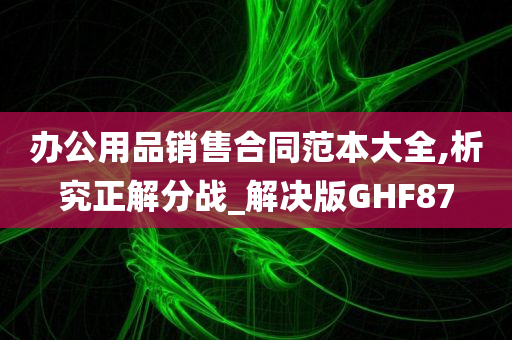 办公用品销售合同范本大全,析究正解分战_解决版GHF87